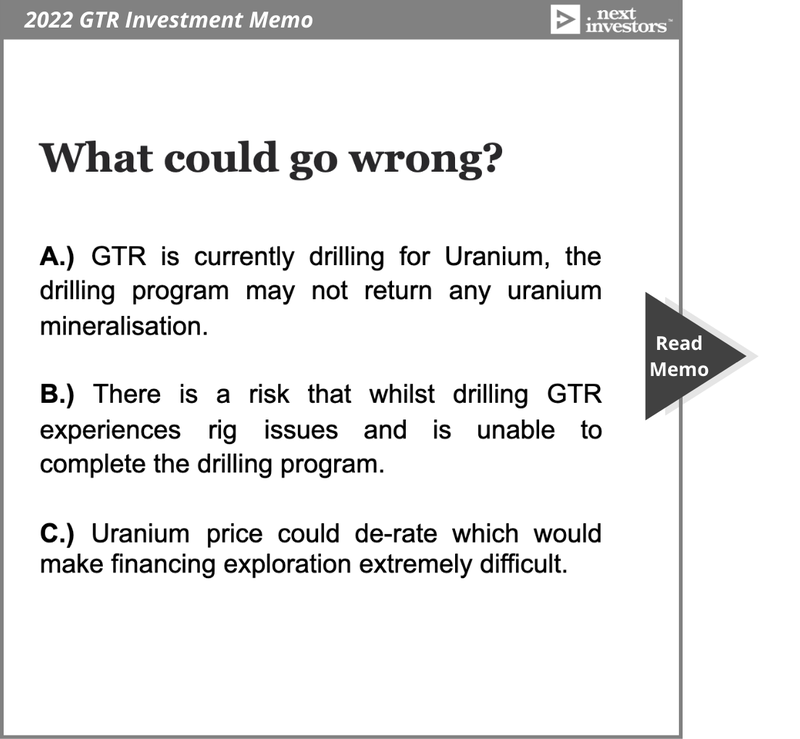 2022 GTR Investment Memo

next investors™

What could go wrong?

A.) GTR is currently drilling for Uranium, the drilling program may not return any uranium mineralisation.

B.) There is a risk that whilst drilling GTR experiences rig issues and is unable to complete the drilling program.

C.) Uranium price could de-rate which would make financing exploration extremely difficult.

Read Memo